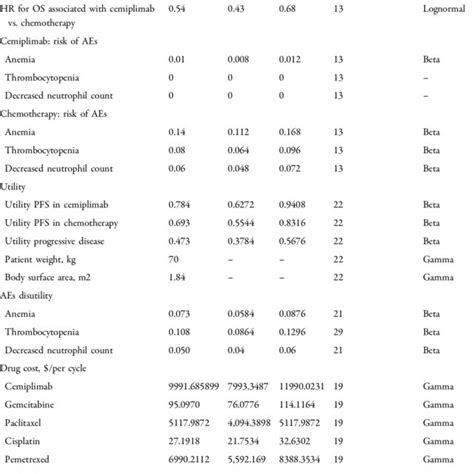 | | | | | | |
|---|---|---|---|---|---|
| HR for OS associated with cemiplimab vs. chemotherapy | 0.54 | 0.43 | 0.68 | 13 | Lognormal |
| Cemiplimab: risk of AEs | | | | | |
| Anemia | 0.01 | 0.008 | 0.012 | 13 | Beta |
| Thrombocytopenia | 0 | 0 | 0 | 13 | – |
| Decreased neutrophil count | 0 | 0 | 0 | 13 | – |
| Chemotherapy: risk of AEs | | | | | |
| Anemia | 0.14 | 0.112 | 0.168 | 13 | Beta |
| Thrombocytopenia | 0.08 | 0.064 | 0.096 | 13 | Beta |
| Decreased neutrophil count | 0.06 | 0.048 | 0.072 | 13 | Beta |
| Utility | | | | | |
| Utility PFS in cemiplimab | 0.784 | 0.6272 | 0.9408 | 22 | Beta |
| Utility PFS in chemotherapy | 0.693 | 0.5544 | 0.8316 | 22 | Beta |
| Utility progressive disease | 0.473 | 0.3784 | 0.5676 | 22 | Beta |
| Patient weight, kg | 70 | – | – | 22 | Gamma |
| Body surface area, m2 | 1.84 | – | – | 22 | Gamma |
| AEs disutility | | | | | |
| Anemia | 0.073 | 0.0584 | 0.0876 | 21 | Beta |
| Thrombocytopenia | 0.108 | 0.0864 | 0.1296 | 29 | Beta |
| Decreased neutrophil count | 0.050 | 0.04 | 0.06 | 21 | Beta |
| Drug cost, $/per cycle | | | | | |
| Cemiplimab | 9991.685899 | 7993.3487 | 11990.0231 | 19 | Gamma |
| Gemcitabine | 95.0970 | 76.0776 | 114.1164 | 19 | Gamma |
| Paclitaxel | 5117.9872 | 4,094.3898 | 5117.9872 | 19 | Gamma |
| Cisplatin | 27.1918 | 21.7534 | 32.6302 | 19 | Gamma |
| Pemetrexed | 6990.2112 | 5,592.169 | 8388.3534 | 19 | Gamma |